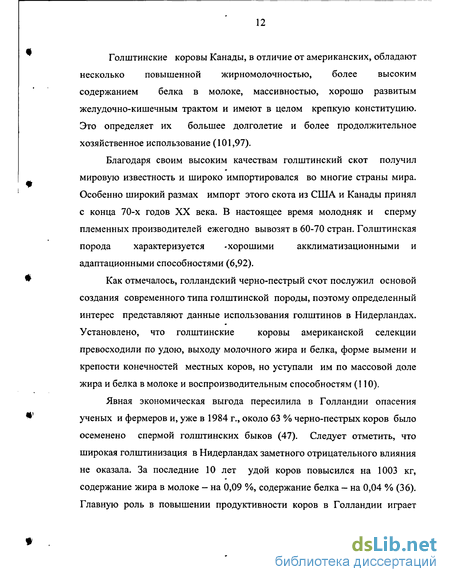 12

Голштинские коровы Канады, в отличие от американских, обладают несколько повышенной жирномолочностью, более высоким содержанием белка в молоке, массивностью, хорошо развитым желудочно-кишечным трактом и имеют в целом крепкую конституцию. Это определяет их большее долголетие и более продолжительное хозяйственное использование (101,97).

Благодаря своим высоким качествам голштинский скот получил мировую известность и широко импортировался во многие страны мира. Особенно широкий размах импорт этого скота из США и Канады принял с конца 70-х годов XX века. В настоящее время молодняк и сперму племенных производителей ежегодно вывозят в 60-70 стран. Голштинская порода характеризуется хорошими акклиматизационными и адаптационными способностями (6,92).

Как отмечалось, голландский черно-пестрый скот послужил основой создания современного типа голштинской породы, поэтому определенный интерес представляют данные использования голштинов в Нидерландах. Установлено, что голштинские коровы американской селекции превосходили по удою, выходу молочного жира и белка, форме вымени и крепости конечностей местных коров, но уступали им по массовой доле жира и белка в молоке и воспроизводительным способностям (110).

Явная экономическая выгода пересилила в Голландии опасения ученых и фермеров и, уже в 1984 г., около 63 % черно-пестрых коров было осеменено спермой голштинских быков (47). Следует отметить, что широкая голштинизация в Нидерландах заметного отрицательного влияния не оказала. За последние 10 лет удой коров повысился на 1003 кг, содержание жира в молоке – на 0,09 %, содержание белка – на 0,04 % (36). Главную роль в повышении продуктивности коров в Голландии играет

dsLib.net
библиотека диссертаций